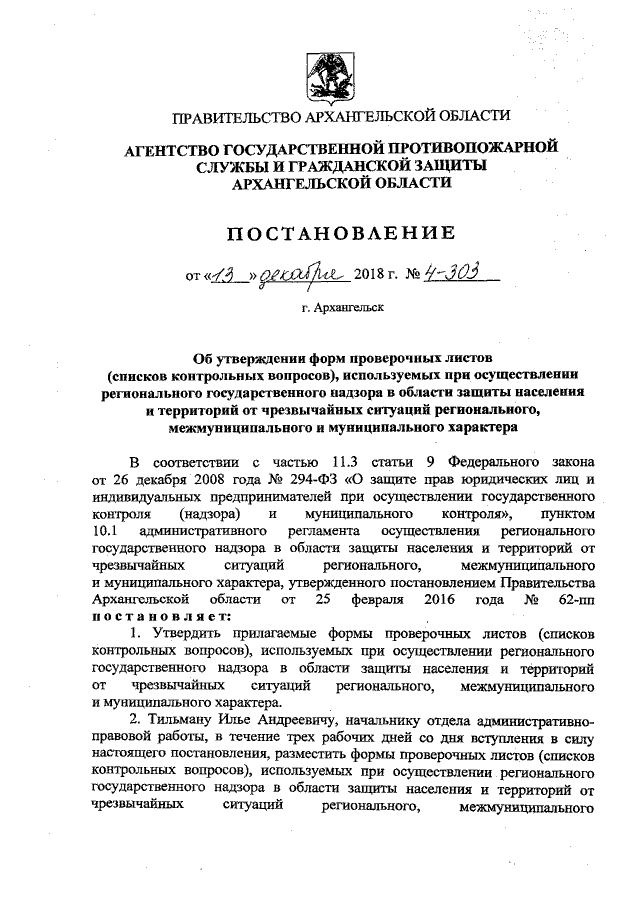 ПРАВИТЕЛЬСТВО АРХАНГЕЛЬСКОЙ ОБЛАСТИ

АГЕНТСТВО ГОСУДАРСТВЕННОЙ ПРОТИВОПОЖАРНОЙ СЛУЖБЫ И ГРАЖДАНСКОЙ ЗАЩИТЫ АРХАНГЕЛЬСКОЙ ОБЛАСТИ

ПОСТАНОВЛЕНИЕ

от «13» декабря 2018 г. № 4-303

г. Архангельск

Об утверждении форм проверочных листов (списков контрольных вопросов), используемых при осуществлении регионального государственного надзора в области защиты населения и территорий от чрезвычайных ситуаций регионального, межмуниципального и муниципального характера

В соответствии с частью 11.3 статьи 9 Федерального закона от 26 декабря 2008 года № 294-ФЗ «О защите прав юридических лиц и индивидуальных предпринимателей при осуществлении государственного контроля (надзора) и муниципального контроля», пунктом 10.1 административного регламента осуществления регионального государственного надзора в области защиты населения и территорий от чрезвычайных ситуаций регионального, межмуниципального и муниципального характера, утвержденного постановлением Правительства Архангельской области от 25 февраля 2016 года № 62-пп постановляет:

1. Утвердить прилагаемые формы проверочных листов (списков контрольных вопросов), используемых при осуществлении регионального государственного надзора в области защиты населения и территорий от чрезвычайных ситуаций регионального, межмуниципального и муниципального характера.

2. Тильману Илье Андреевичу, начальнику отдела административно-правовой работы, в течение трех рабочих дней со дня вступления в силу настоящего постановления, разместить формы проверочных листов (списков контрольных вопросов), используемых при осуществлении регионального государственного надзора в области защиты населения и территорий от чрезвычайных ситуаций регионального, межмуниципального